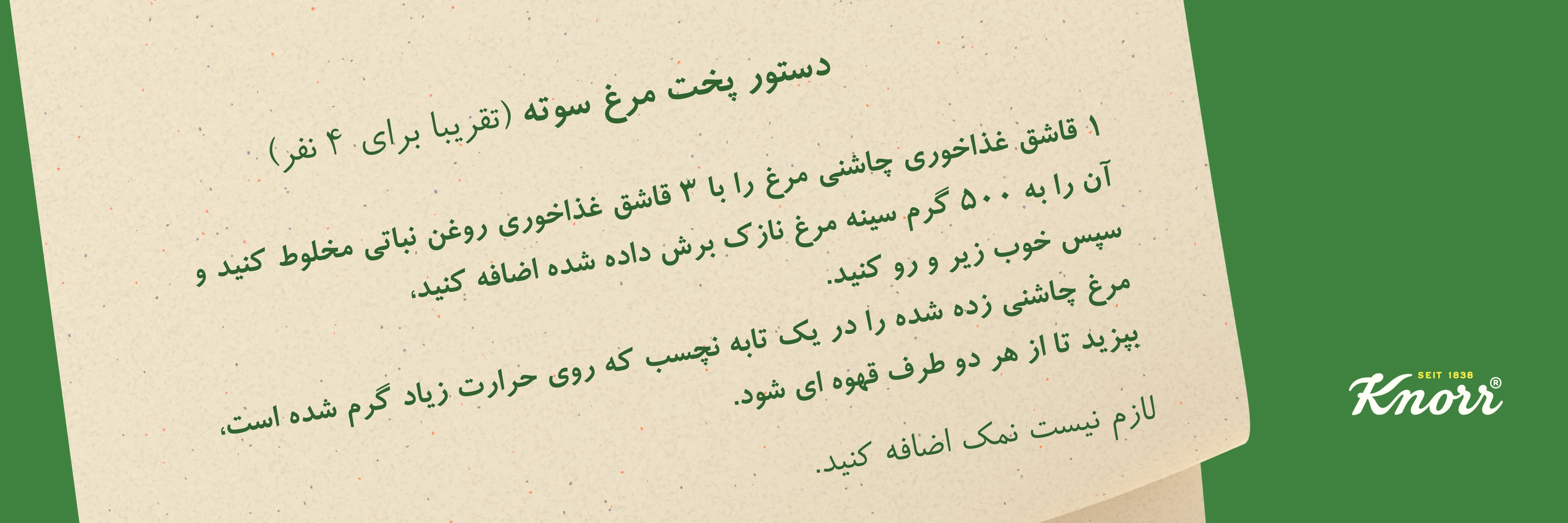 دستور پخت مرغ سوته (تقریبا برای ۴ نفر)

۱ قاشق غذاخوری چاشنی مرغ را با ۳ قاشق غذاخوری روغن نباتی مخلوط کنید و آن را به ۵۰۰ گرم سینه مرغ نازک برش داده شده اضافه کنید،

سپس خوب زیر و رو کنید.

مرغ چاشنی زده شده را در یک تابه نچسب که روی حرارت زیاد گرم شده است، بپزید تا از هر دو طرف قهوه ای شود.

لازم نیست نمک اضافه کنید.

SEIT 1838
Knorr®